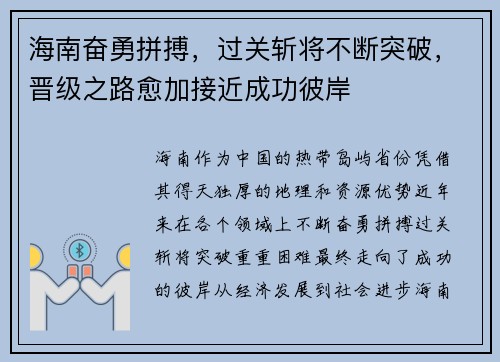 海南奋勇拼搏，过关斩将不断突破，晋级之路愈加接近成功彼岸

海南作为中国的热带岛屿省份凭借其得天独厚的地理和资源优势近年来在各个领域上不断奋勇拼搏过关斩将突破重重困难最终走向了成功的彼岸从经济发展到社会进步海南